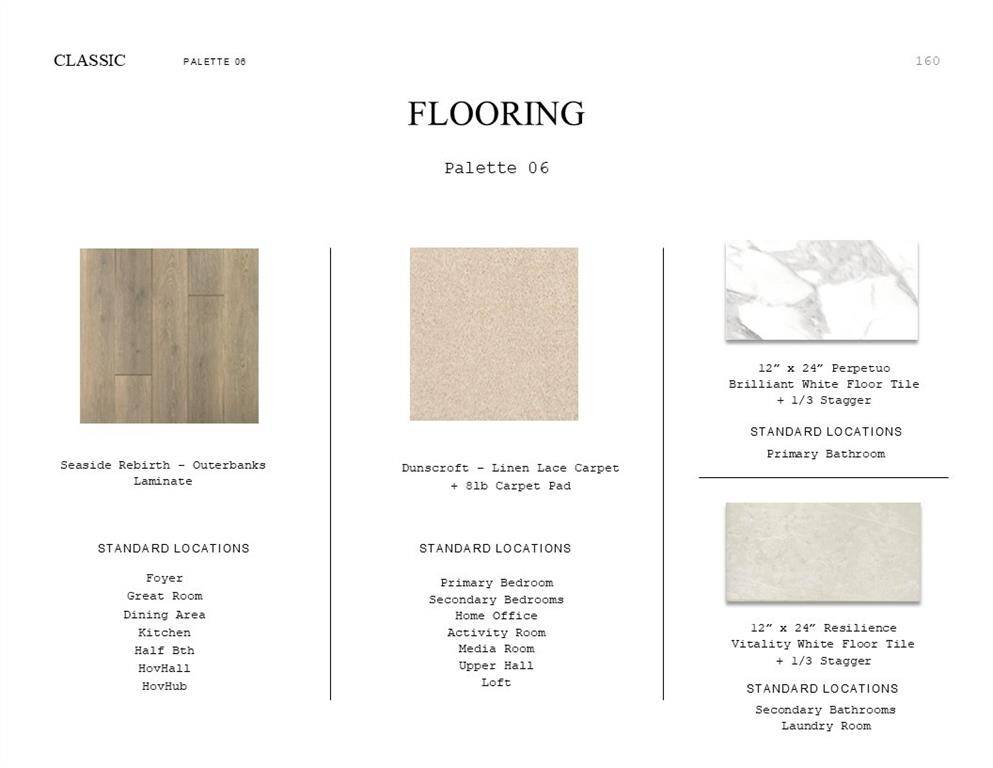 CLASSIC PALETTE 06 160

FLOORING

Palette 06

Seaside Rebirth – Outerbanks Laminate

STANDARD LOCATIONS

Foyer
Great Room
Dining Area
Kitchen
Half Bth
HovHall
HovHub

Dunscroft – Linen Lace Carpet + 8lb Carpet Pad

STANDARD LOCATIONS

Primary Bedroom
Secondary Bedrooms
Home Office
Activity Room
Media Room
Upper Hall
Loft

12" x 24" Perpetuo Brilliant White Floor Tile + 1/3 Stagger

STANDARD LOCATIONS

Primary Bathroom

12" x 24" Resilience Vitality White Floor Tile + 1/3 Stagger

STANDARD LOCATIONS

Secondary Bathrooms
Laundry Room